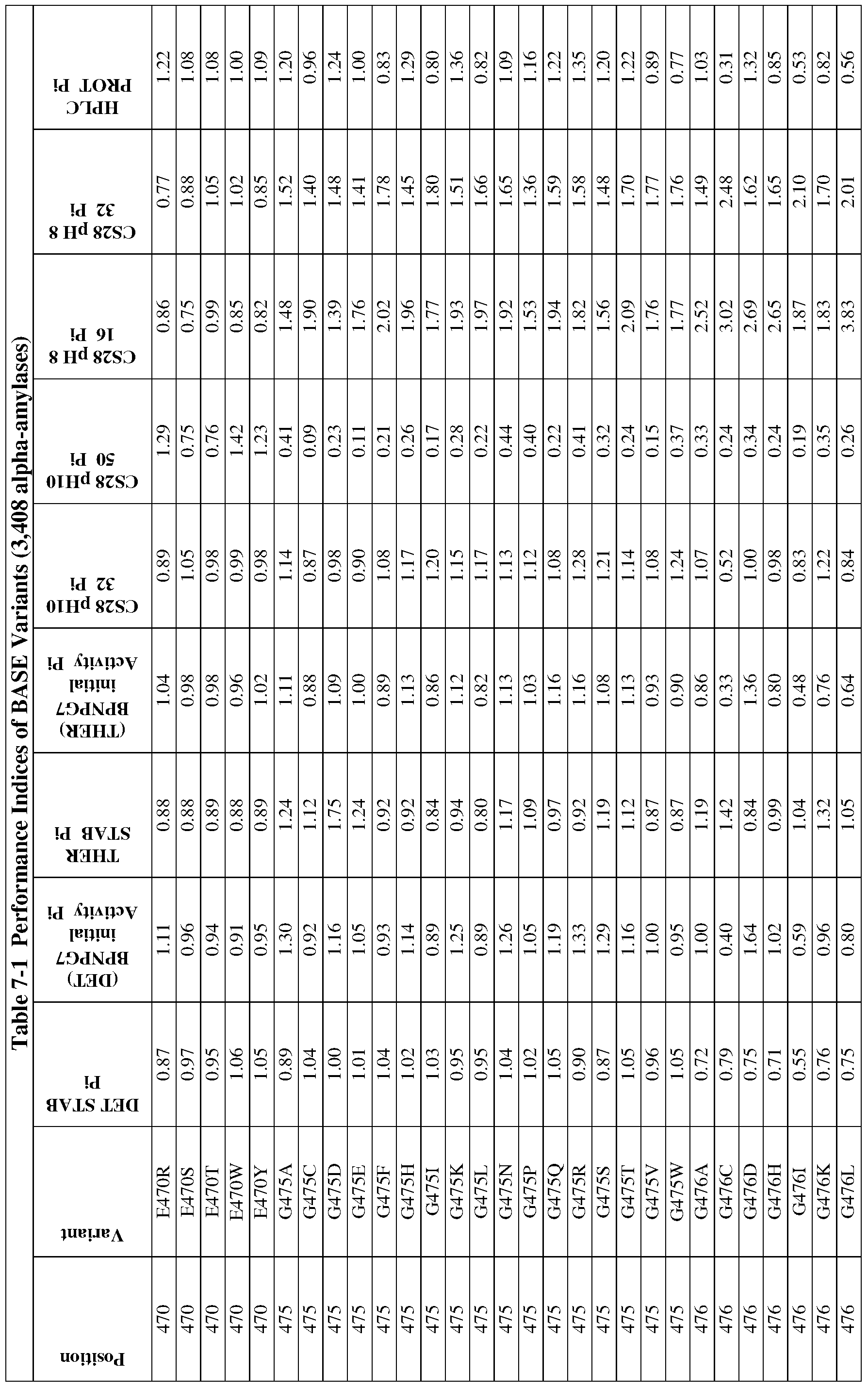 Table 7-1 Performance Indices of BASE Variants (3,408 alpha-anylases)

| Position | Variant | DET STAB Pi | (DET) BPNPG7 initial Activity Pi | THER STAB Pi | (THER) BPNPG7 initial Activity Pi | CS28 pH10 32 Pi | CS28 pH10 50 Pi | CS28 pH 8 16 Pi | CS28 pH 8 32 Pi | HPLC PROT Pi |
|---|---|---|---|---|---|---|---|---|---|---|
| 470 | E470R | 0.87 | 1.11 | 0.88 | 1.04 | 0.89 | 1.29 | 0.86 | 0.77 | 1.22 |
| 470 | E470S | 0.97 | 0.96 | 0.88 | 0.98 | 1.05 | 0.75 | 0.75 | 0.88 | 1.08 |
| 470 | E470T | 0.95 | 0.94 | 0.89 | 0.98 | 0.98 | 0.76 | 0.99 | 1.05 | 1.08 |
| 470 | E470W | 1.06 | 0.91 | 0.88 | 0.96 | 0.99 | 1.42 | 0.85 | 1.02 | 1.00 |
| 470 | E470Y | 1.05 | 0.95 | 0.89 | 1.02 | 0.98 | 1.23 | 0.82 | 0.85 | 1.09 |
| 475 | G475A | 0.89 | 1.30 | 1.24 | 1.11 | 1.14 | 0.41 | 1.48 | 1.52 | 1.20 |
| 475 | G475C | 1.04 | 0.92 | 1.12 | 0.88 | 0.87 | 0.09 | 1.90 | 1.40 | 0.96 |
| 475 | G475D | 1.00 | 1.16 | 1.75 | 1.09 | 0.98 | 0.23 | 1.39 | 1.48 | 1.24 |
| 475 | G475E | 1.01 | 1.05 | 1.24 | 1.00 | 0.90 | 0.11 | 1.76 | 1.41 | 1.00 |
| 475 | G475F | 1.04 | 0.93 | 0.92 | 0.89 | 1.08 | 0.21 | 2.02 | 1.78 | 0.83 |
| 475 | G475H | 1.02 | 1.14 | 0.92 | 1.13 | 1.17 | 0.26 | 1.96 | 1.45 | 1.29 |
| 475 | G475I | 1.03 | 0.89 | 0.84 | 0.86 | 1.20 | 0.17 | 1.77 | 1.80 | 0.80 |
| 475 | G475K | 0.95 | 1.25 | 0.94 | 1.12 | 1.15 | 0.28 | 1.93 | 1.51 | 1.36 |
| 475 | G475L | 0.95 | 0.89 | 0.80 | 0.82 | 1.17 | 0.22 | 1.97 | 1.66 | 0.82 |
| 475 | G475N | 1.04 | 1.26 | 1.17 | 1.13 | 1.13 | 0.44 | 1.92 | 1.65 | 1.09 |
| 475 | G475P | 1.02 | 1.05 | 1.09 | 1.03 | 1.12 | 0.40 | 1.53 | 1.36 | 1.16 |
| 475 | G475Q | 1.05 | 1.19 | 0.97 | 1.16 | 1.08 | 0.22 | 1.94 | 1.59 | 1.22 |
| 475 | G475R | 0.90 | 1.33 | 0.92 | 1.16 | 1.28 | 0.41 | 1.82 | 1.58 | 1.35 |
| 475 | G475S | 0.87 | 1.29 | 1.19 | 1.08 | 1.21 | 0.32 | 1.56 | 1.48 | 1.20 |
| 475 | G475T | 1.05 | 1.16 | 1.12 | 1.13 | 1.14 | 0.24 | 2.09 | 1.70 | 1.22 |
| 475 | G475V | 0.96 | 1.00 | 0.87 | 0.93 | 1.08 | 0.15 | 1.76 | 1.77 | 0.89 |
| 475 | G475W | 1.05 | 0.95 | 0.87 | 0.90 | 1.24 | 0.37 | 1.77 | 1.76 | 0.77 |
| 476 | G476A | 0.72 | 1.00 | 1.19 | 0.86 | 1.07 | 0.33 | 2.52 | 1.49 | 1.03 |
| 476 | G476C | 0.79 | 0.40 | 1.42 | 0.33 | 0.52 | 0.24 | 3.02 | 2.48 | 0.31 |
| 476 | G476D | 0.75 | 1.64 | 0.84 | 1.36 | 1.00 | 0.34 | 2.69 | 1.62 | 1.32 |
| 476 | G476H | 0.71 | 1.02 | 0.99 | 0.80 | 0.98 | 0.24 | 2.65 | 1.65 | 0.85 |
| 476 | G476I | 0.55 | 0.59 | 1.04 | 0.48 | 0.83 | 0.19 | 1.87 | 2.10 | 0.53 |
| 476 | G476K | 0.76 | 0.96 | 1.32 | 0.76 | 1.22 | 0.35 | 1.83 | 1.70 | 0.82 |
| 476 | G476L | 0.75 | 0.80 | 1.05 | 0.64 | 0.84 | 0.26 | 3.83 | 2.01 | 0.56 |